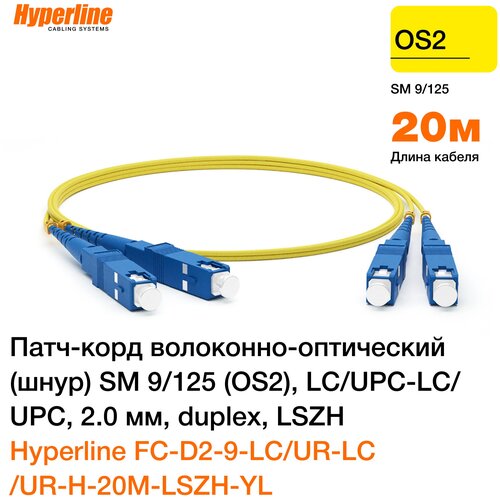 Hyperline
CABLING SYSTEMS

OS2

SM 9/125

20м
Длина кабеля

Патч-корд волоконно-оптический (шнур) SM 9/125 (OS2), LC/UPC-LC/UPC, 2.0 мм, duplex, LSZH
Hyperline FC-D2-9-LC/UR-LC/UR-H-20M-LSZH-YL